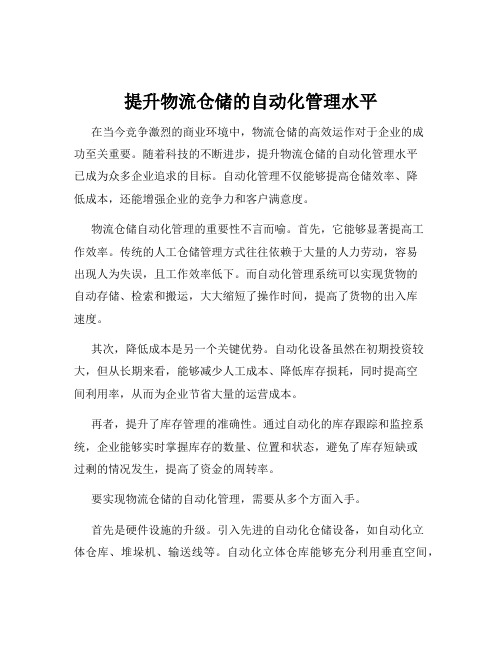 提升物流仓储的自动化管理水平

在当今竞争激烈的商业环境中，物流仓储的高效运作对于企业的成功至关重要。随着科技的不断进步，提升物流仓储的自动化管理水平已成为众多企业追求的目标。自动化管理不仅能够提高仓储效率、降低成本，还能增强企业的竞争力和客户满意度。

物流仓储自动化管理的重要性不言而喻。首先，它能够显著提高工作效率。传统的人工仓储管理方式往往依赖于大量的人力劳动，容易出现人为失误，且工作效率低下。而自动化管理系统可以实现货物的自动存储、检索和搬运，大大缩短了操作时间，提高了货物的出入库速度。

其次，降低成本是另一个关键优势。自动化设备虽然在初期投资较大，但从长期来看，能够减少人工成本、降低库存损耗，同时提高空间利用率，从而为企业节省大量的运营成本。

再者，提升了库存管理的准确性。通过自动化的库存跟踪和监控系统，企业能够实时掌握库存的数量、位置和状态，避免了库存短缺或过剩的情况发生，提高了资金的周转率。

要实现物流仓储的自动化管理，需要从多个方面入手。

首先是硬件设施的升级。引入先进的自动化仓储设备，如自动化立体仓库、堆垛机、输送线等。自动化立体仓库能够充分利用垂直空间，